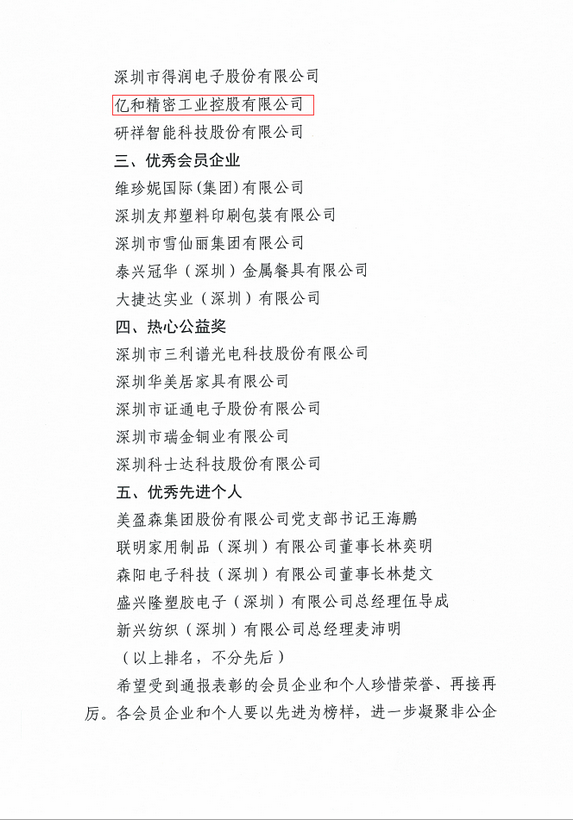 深圳市得润电子股份有限公司
亿和精密工业控股有限公司
研祥智能科技股份有限公司
三、优秀会员企业
维珍妮国际（集团）有限公司
深圳友邦塑料印刷包装有限公司
深圳市雪仙丽集团有限公司
泰兴冠华（深圳）金属餐具有限公司
大捷达实业（深圳）有限公司
四、热心公益奖
深圳市三利谱光电科技股份有限公司
深圳华美居家具有限公司
深圳市证通电子股份有限公司
深圳市瑞金铜业有限公司
深圳科士达科技股份有限公司
五、优秀先进个人
美盈森集团股份有限公司党支部书记王海鹏
联明家用制品（深圳）有限公司董事长林奕明
森阳电子科技（深圳）有限公司董事长林楚文
盛兴隆塑胶电子（深圳）有限公司总经理伍导成
新兴纺织（深圳）有限公司总经理麦沛明
（以上排名，不分先后）

希望受到通报表彰的会员企业和个人珍惜荣誉、再接再厉。各会员企业和个人要以先进为榜样，进一步凝聚非公企